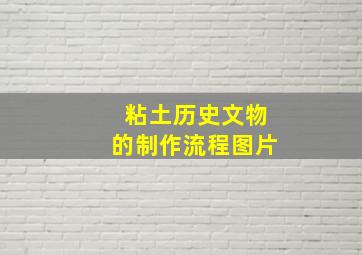 粘土历史文物
的制作流程图片